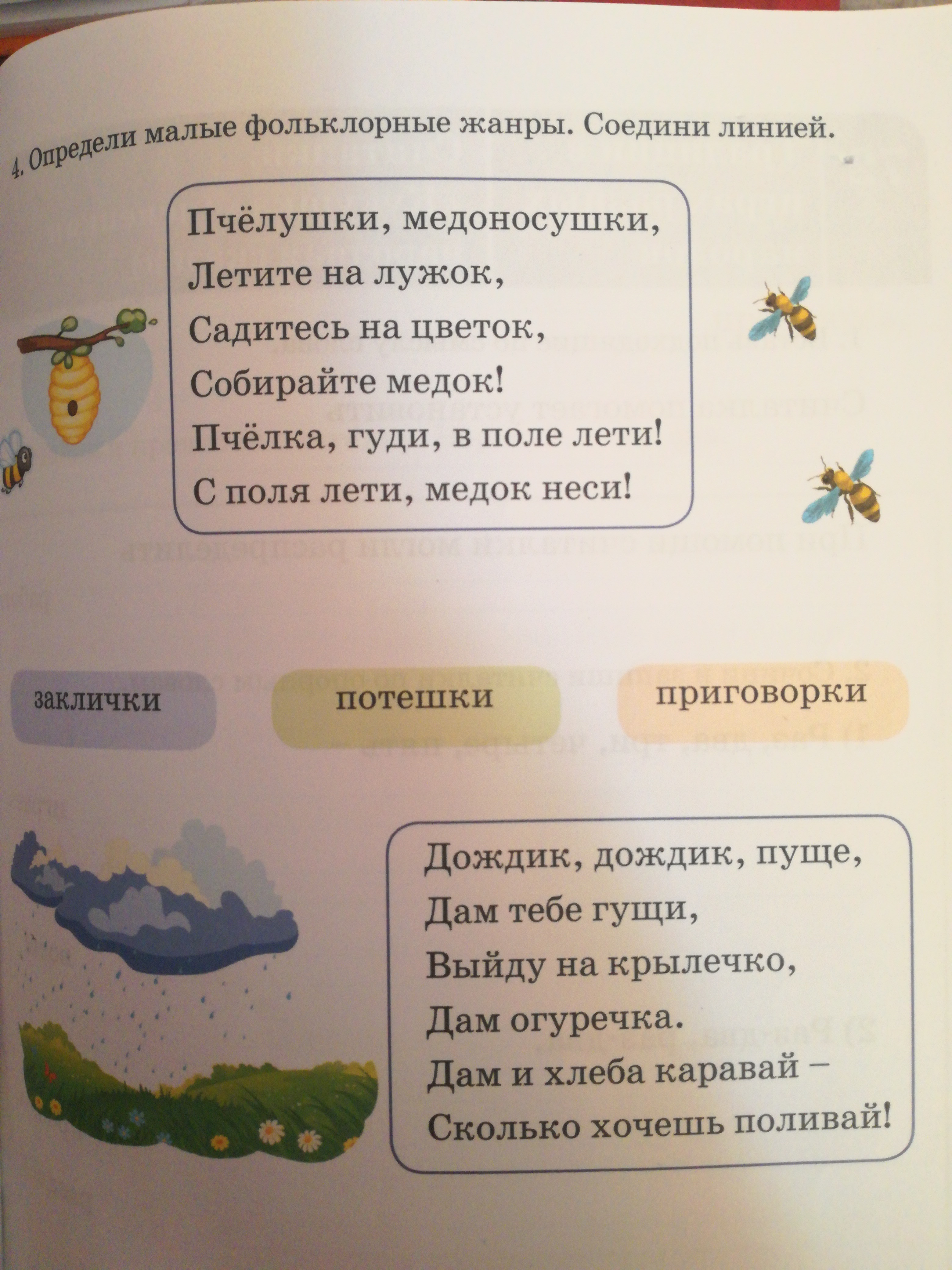 4. Определи малые фольклорные жанры. Соедини линией.

Пчёлушки, медоносушки,
Летите на лужок,
Садитесь на цветок,
Собирайте медок!
Пчёлка, гуди, в поле лети!
С поля лети, медок неси!

заклички

потешки

приговорки

Дождик, дождик, пуще,
Дам тебе гущи,
Выйду на крылечко,
Дам огуречка.
Дам и хлеба каравай –
Сколько хочешь поливай!